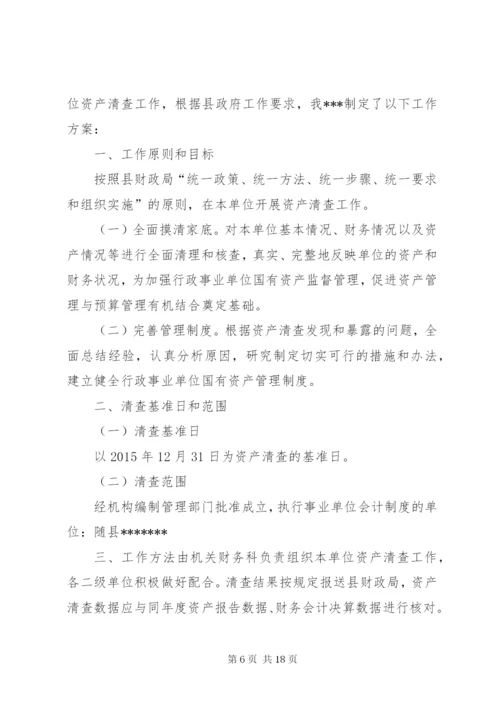 位资产清查工作，根据县政府工作要求，我***制定了以下工作方案：

一、工作原则和目标

按照县财政局“统一政策、统一方法、统一步骤、统一要求和组织实施”的原则，在本单位开展资产清查工作。

（一）全面摸清家底。对本单位基本情况、财务情况以及资产情况等进行全面清理和核查，真实、完整地反映单位的资产和财务状况，为加强行政事业单位国有资产监督管理，促进资产管理与预算管理有机结合奠定基础。

（二）完善管理制度。根据资产清查发现和暴露的问题，全面总结经验，认真分析原因，研究制定切实可行的措施和办法，建立健全行政事业单位国有资产管理制度。

二、清查基准日和范围

（一）清查基准日

以 2015 年 12 月 31 日为资产清查的基准日。

（二）清查范围

经机构编制管理部门批准成立，执行事业单位会计制度的单位：随县*******

三、工作方法由机关财务科负责组织本单位资产清查工作，各二级单位积极做好配合。清查结果按规定报送县财政局，资产清查数据应与同年度资产报告数据、财务会计决算数据进行核对。

第 6 页 共 18 页